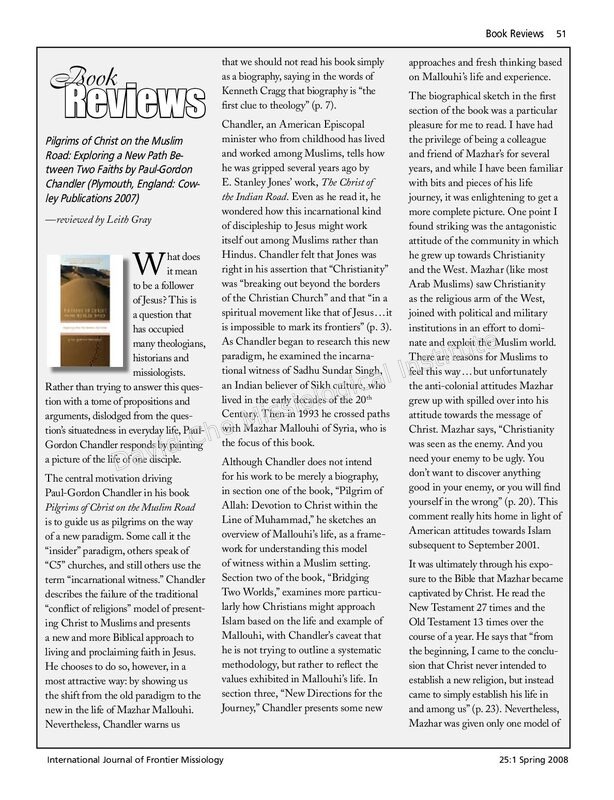 Book Reviews 51

Book Reviews

Pilgrims of Christ on the Muslim Road: Exploring a New Path Between Two Faiths by Paul-Gordon Chandler (Plymouth, England: Cowley Publications 2007)

—reviewed by Leith Gray

What does it mean to be a follower of Jesus? This is a question that has occupied many theologians, historians and missiologists. Rather than trying to answer this question with a tome of propositions and arguments, dislodged from the question's situatedness in everyday life, Paul-Gordon Chandler responds by painting a picture of the life of one disciple.

The central motivation driving Paul-Gordon Chandler in his book Pilgrims of Christ on the Muslim Road is to guide us as pilgrims on the way of a new paradigm. Some call it the "insider" paradigm, others speak of "C5" churches, and still others use the term "incarnational witness." Chandler describes the failure of the traditional "conflict of religions" model of presenting Christ to Muslims and presents a new and more Biblical approach to living and proclaiming faith in Jesus. He chooses to do so, however, in a most attractive way: by showing us the shift from the old paradigm to the new in the life of Mazhar Mallouhi. Nevertheless, Chandler warns us that we should not read his book simply as a biography, saying in the words of Kenneth Cragg that biography is "the first clue to theology" (p. 7).

Chandler, an American Episcopal minister who from childhood has lived and worked among Muslims, tells how he was gripped several years ago by E. Stanley Jones' work, The Christ of the Indian Road. Even as he read it, he wondered how this incarnational kind of discipleship to Jesus might work itself out among Muslims rather than Hindus. Chandler felt that Jones was right in his assertion that "Christianity" was "breaking out beyond the borders of the Christian Church" and that "in a spiritual movement like that of Jesus…it is impossible to mark its frontiers" (p. 3). As Chandler began to research this new paradigm, he examined the incarnational witness of Sadhu Sundar Singh, an Indian believer of Sikh culture, who lived in the early decades of the 20$^{th}$ Century. Then in 1993 he crossed paths with Mazhar Mallouhi of Syria, who is the focus of this book.

Although Chandler does not intend for his work to be merely a biography, in section one of the book, "Pilgrim of Allah: Devotion to Christ within the Line of Muhammad," he sketches an overview of Mallouhi's life, as a framework for understanding this model of witness within a Muslim setting. Section two of the book, "Bridging Two Worlds," examines more particularly how Christians might approach Islam based on the life and example of Mallouhi, with Chandler's caveat that he is not trying to outline a systematic methodology, but rather to reflect the values exhibited in Mallouhi's life. In section three, "New Directions for the Journey," Chandler presents some new approaches and fresh thinking based on Mallouhi's life and experience.

The biographical sketch in the first section of the book was a particular pleasure for me to read. I have had the privilege of being a colleague and friend of Mazhar's for several years, and while I have been familiar with bits and pieces of his life journey, it was enlightening to get a more complete picture. One point I found striking was the antagonistic attitude of the community in which he grew up towards Christianity and the West. Mazhar (like most Arab Muslims) saw Christianity as the religious arm of the West, joined with political and military institutions in an effort to dominate and exploit the Muslim world. There are reasons for Muslims to feel this way…but unfortunately the anti-colonial attitudes Mazhar grew up with spilled over into his attitude towards the message of Christ. Mazhar says, "Christianity was seen as the enemy. And you need your enemy to be ugly. You don't want to discover anything good in your enemy, or you will find yourself in the wrong" (p. 20). This comment really hits home in light of American attitudes towards Islam subsequent to September 2001.

It was ultimately through his exposure to the Bible that Mazhar became captivated by Christ. He read the New Testament 27 times and the Old Testament 13 times over the course of a year. He says that "from the beginning, I came to the conclusion that Christ never intended to establish a new religion, but instead came to simply establish his life in and among us" (p. 23). Nevertheless, Mazhar was given only one model of

International Journal of Frontier Missiology 25:1 Spring 2008